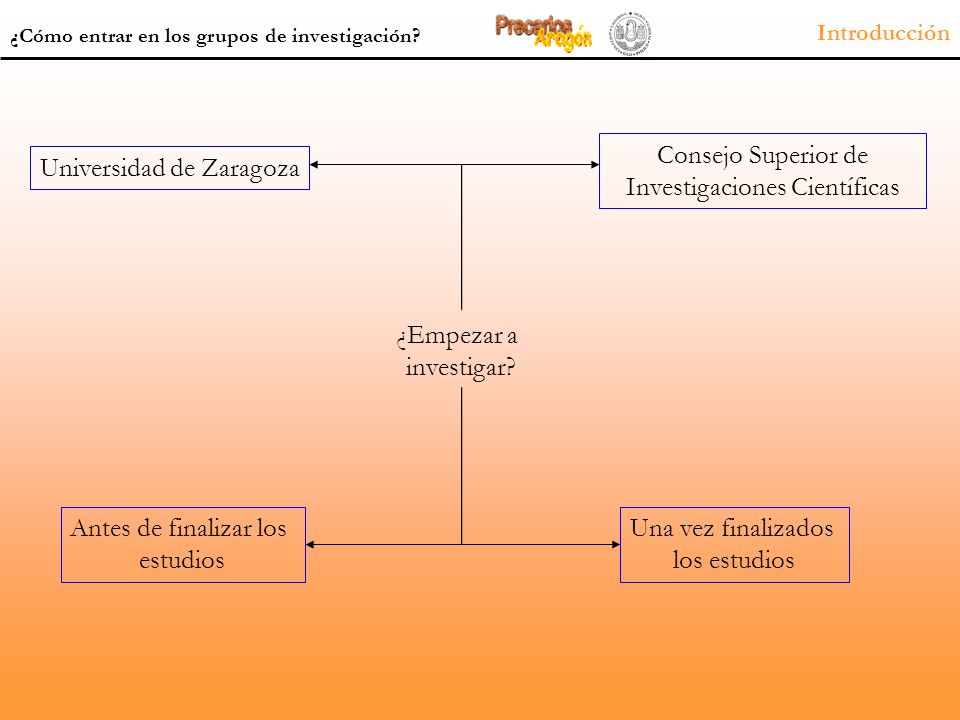 ¿Cómo entrar en los grupos de investigación?

Precarios Aragón

Introducción

Universidad de Zaragoza

Consejo Superior de Investigaciones Científicas

¿Empezar a investigar?

Antes de finalizar los estudios

Una vez finalizados los estudios